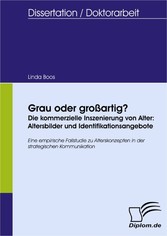 Dissertation / Doktorarbeit

Linda Boos

Grau oder großartig?
Die kommerzielle Inszenierung von Alter: Altersbilder und Identifikationsangebote

Eine empirische Fallstudie zu Alterskonzepten in der strategischen Kommunikation

Diplom.de